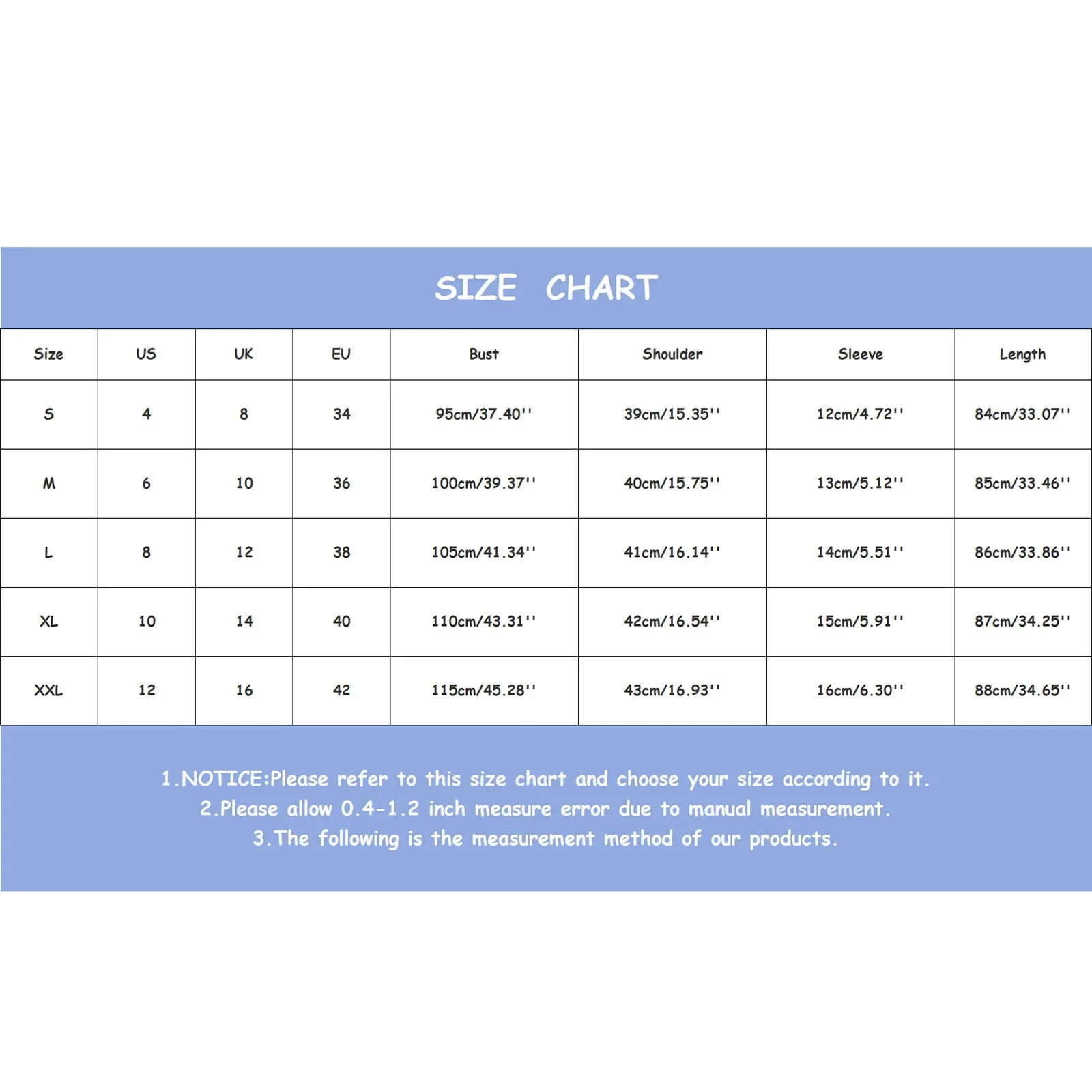 SIZE CHART

| Size | US | UK | EU | Bust | Shoulder | Sleeve | Length |
|---|---|---|---|---|---|---|---|
| S | 4 | 8 | 34 | 95cm/37.40'' | 39cm/15.35'' | 12cm/4.72'' | 84cm/33.07'' |
| M | 6 | 10 | 36 | 100cm/39.37'' | 40cm/15.75'' | 13cm/5.12'' | 85cm/33.46'' |
| L | 8 | 12 | 38 | 105cm/41.34'' | 41cm/16.14'' | 14cm/5.51'' | 86cm/33.86'' |
| XL | 10 | 14 | 40 | 110cm/43.31'' | 42cm/16.54'' | 15cm/5.91'' | 87cm/34.25'' |
| XXL | 12 | 16 | 42 | 115cm/45.28'' | 43cm/16.93'' | 16cm/6.30'' | 88cm/34.65'' |

1.NOTICE:Please refer to this size chart and choose your size according to it.
2.Please allow 0.4-1.2 inch measure error due to manual measurement.
3.The following is the measurement method of our products.